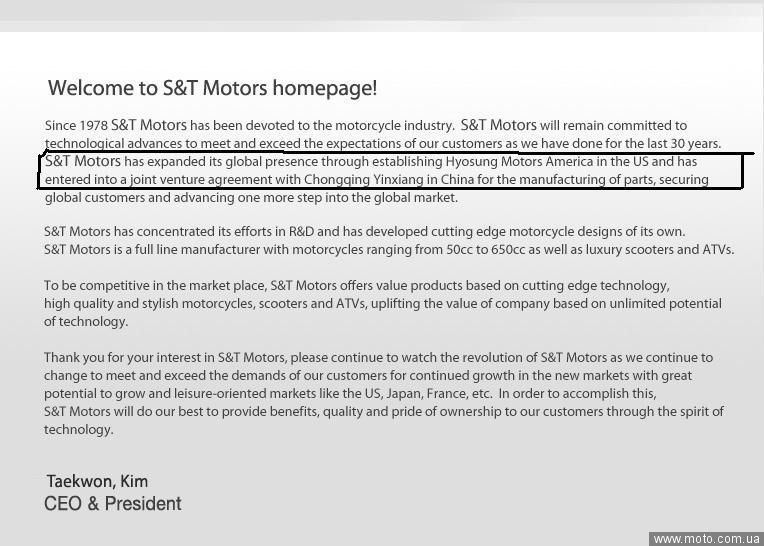 Welcome to S&T Motors homepage!

Since 1978 S&T Motors has been devoted to the motorcycle industry. S&T Motors will remain committed to technological advances to meet and exceed the expectations of our customers as we have done for the last 30 years. S&T Motors has expanded its global presence through establishing Hyosung Motors America in the US and has entered into a joint venture agreement with Chongqing Yinxiang in China for the manufacturing of parts, securing global customers and advancing one more step into the global market.

S&T Motors has concentrated its efforts in R&D and has developed cutting edge motorcycle designs of its own. S&T Motors is a full line manufacturer with motorcycles ranging from 50cc to 650cc as well as luxury scooters and ATVs.

To be competitive in the market place, S&T Motors offers value products based on cutting edge technology, high quality and stylish motorcycles, scooters and ATVs, uplifting the value of company based on unlimited potential of technology.

Thank you for your interest in S&T Motors, please continue to watch the revolution of S&T Motors as we continue to change to meet and exceed the demands of our customers for continued growth in the new markets with great potential to grow and leisure-oriented markets like the US, Japan, France, etc. In order to accomplish this, S&T Motors will do our best to provide benefits, quality and pride of ownership to our customers through the spirit of technology.

Taekwon, Kim
CEO & President

www.moto.com.ua